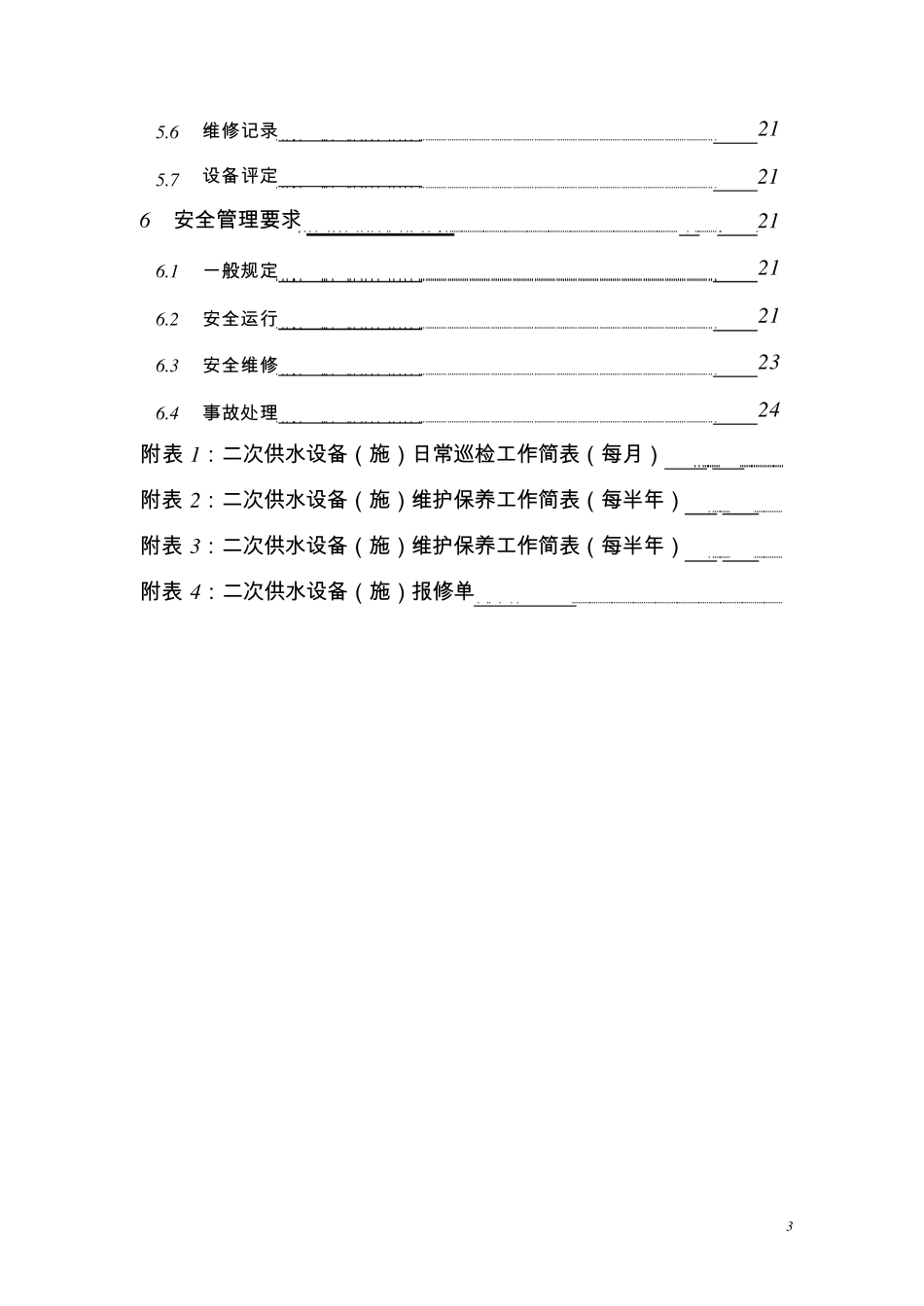 5.6 维修记录 21

5.7 设备评定 21

6 安全管理要求 21

6.1 一般规定 21

6.2 安全运行 21

6.3 安全维修 23

6.4 事故处理 24

附表 1：二次供水设备（施）日常巡检工作简表（每月）

附表 2：二次供水设备（施）维护保养工作简表（每半年）

附表 3：二次供水设备（施）维护保养工作简表（每半年）

附表 4：二次供水设备（施）报修单

3